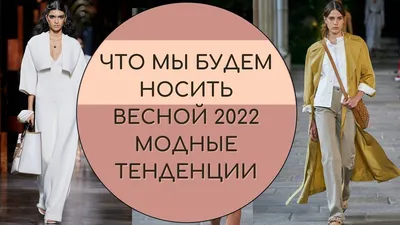 ЧТО МЫ БУДЕМ НОСИТЬ ВЕСНОЙ 2022 МОДНЫЕ ТЕНДЕНЦИИ